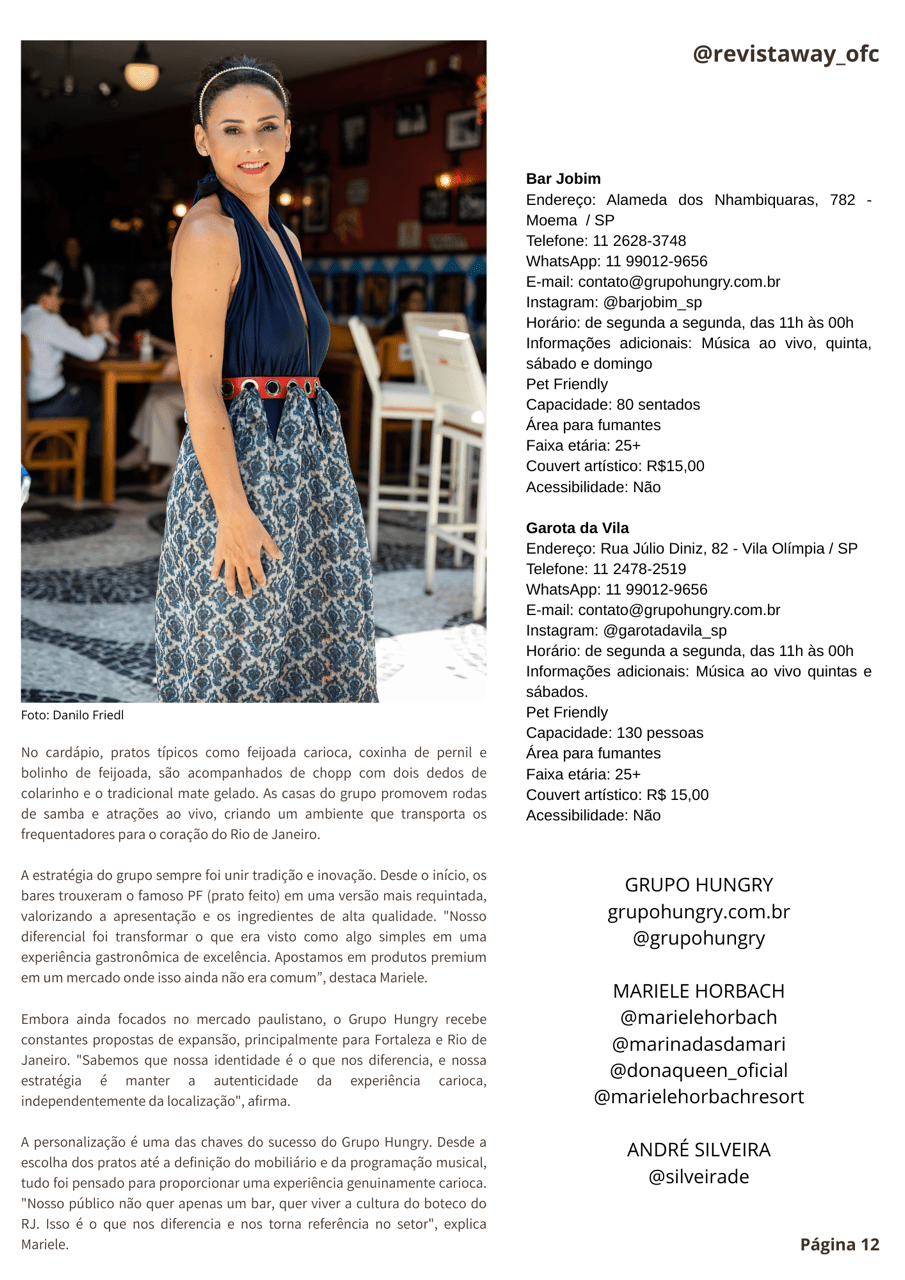 @revistaway_ofc

Foto: Danilo Friedl

No cardápio, pratos típicos como feijoada carioca, coxinha de pernil e bolinho de feijoada, são acompanhados de chopp com dois dedos de colarinho e o tradicional mate gelado. As casas do grupo promovem rodas de samba e atrações ao vivo, criando um ambiente que transporta os frequentadores para o coração do Rio de Janeiro.

A estratégia do grupo sempre foi unir tradição e inovação. Desde o início, os bares trouxeram o famoso PF (prato feito) em uma versão mais requintada, valorizando a apresentação e os ingredientes de alta qualidade. "Nosso diferencial foi transformar o que era visto como algo simples em uma experiência gastronômica de excelência. Apostamos em produtos premium em um mercado onde isso ainda não era comum", destaca Mariele.

Embora ainda focados no mercado paulistano, o Grupo Hungry recebe constantes propostas de expansão, principalmente para Fortaleza e Rio de Janeiro. "Sabemos que nossa identidade é o que nos diferencia, e nossa estratégia é manter a autenticidade da experiência carioca, independentemente da localização", afirma.

A personalização é uma das chaves do sucesso do Grupo Hungry. Desde a escolha dos pratos até a definição do mobiliário e da programação musical, tudo foi pensado para proporcionar uma experiência genuinamente carioca. "Nosso público não quer apenas um bar, quer viver a cultura do boteco do RJ. Isso é o que nos diferencia e nos torna referência no setor", explica Mariele.

**Bar Jobim**
Endereço: Alameda dos Nhambiquaras, 782 - Moema / SP
Telefone: 11 2628-3748
WhatsApp: 11 99012-9656
E-mail: contato@grupohungry.com.br
Instagram: @barjobim_sp
Horário: de segunda a segunda, das 11h às 00h
Informações adicionais: Música ao vivo, quinta, sábado e domingo
Pet Friendly
Capacidade: 80 sentados
Área para fumantes
Faixa etária: 25+
Couvert artístico: R$15,00
Acessibilidade: Não

**Garota da Vila**
Endereço: Rua Júlio Diniz, 82 - Vila Olímpia / SP
Telefone: 11 2478-2519
WhatsApp: 11 99012-9656
E-mail: contato@grupohungry.com.br
Instagram: @garotadavila_sp
Horário: de segunda a segunda, das 11h às 00h
Informações adicionais: Música ao vivo quintas e sábados.
Pet Friendly
Capacidade: 130 pessoas
Área para fumantes
Faixa etária: 25+
Couvert artístico: R$ 15,00
Acessibilidade: Não

GRUPO HUNGRY
grupohungry.com.br
@grupohungry

MARIELE HORBACH
@marielehorbach
@marinadasdamari
@donaqueen_oficial
@marielehorbachresort

ANDRÉ SILVEIRA
@silveirade

Página 12